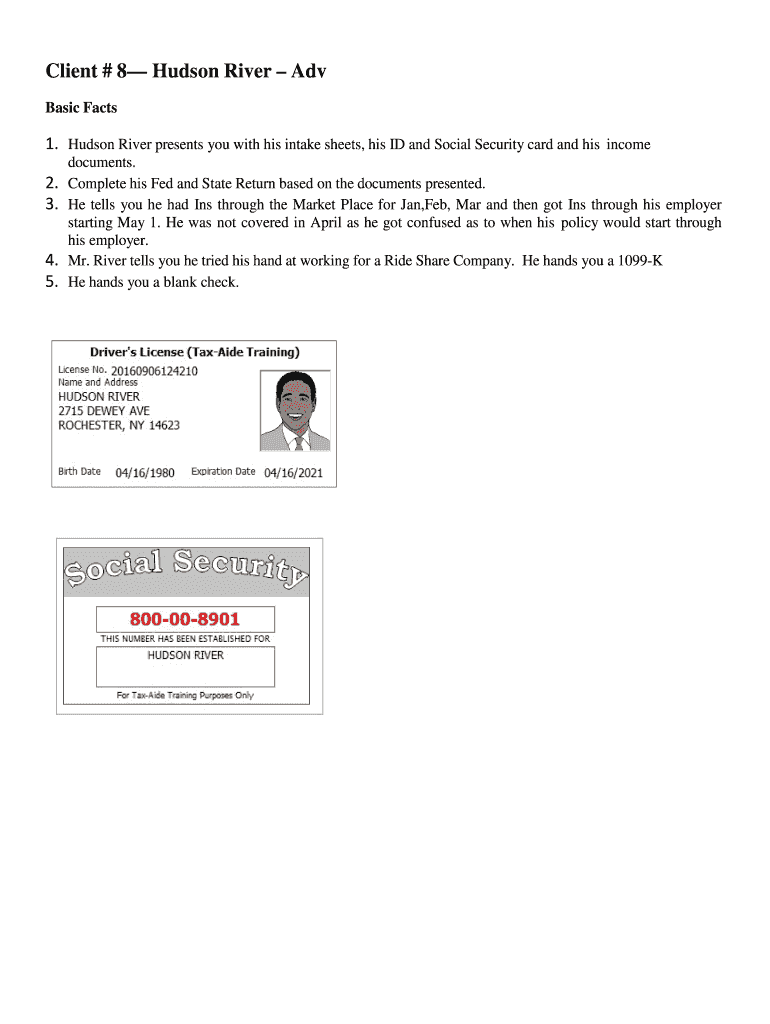 Client # 8— Hudson River – Adv

Basic Facts

1. Hudson River presents you with his intake sheets, his ID and Social Security card and his income documents.
2. Complete his Fed and State Return based on the documents presented.
3. He tells you he had Ins through the Market Place for Jan,Feb, Mar and then got Ins through his employer starting May 1. He was not covered in April as he got confused as to when his policy would start through his employer.
4. Mr. River tells you he tried his hand at working for a Ride Share Company. He hands you a 1099-K
5. He hands you a blank check.

Driver's License (Tax-Aide Training)
License No. 20160906124210
Name and Address
HUDSON RIVER
2715 DEWEY AVE
ROCHESTER, NY 14623
Birth Date 04/16/1980 Expiration Date 04/16/2021

Social Security
800-00-8901
THIS NUMBER HAS BEEN ESTABLISHED FOR
HUDSON RIVER
For Tax-Aide Training Purposes Only